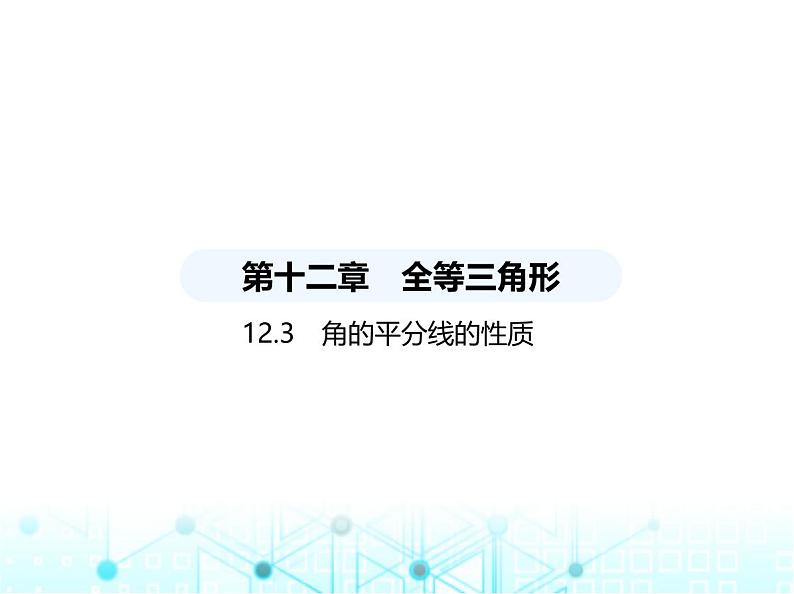 第十二章　全等三角形

12.3　角的平分线的性质